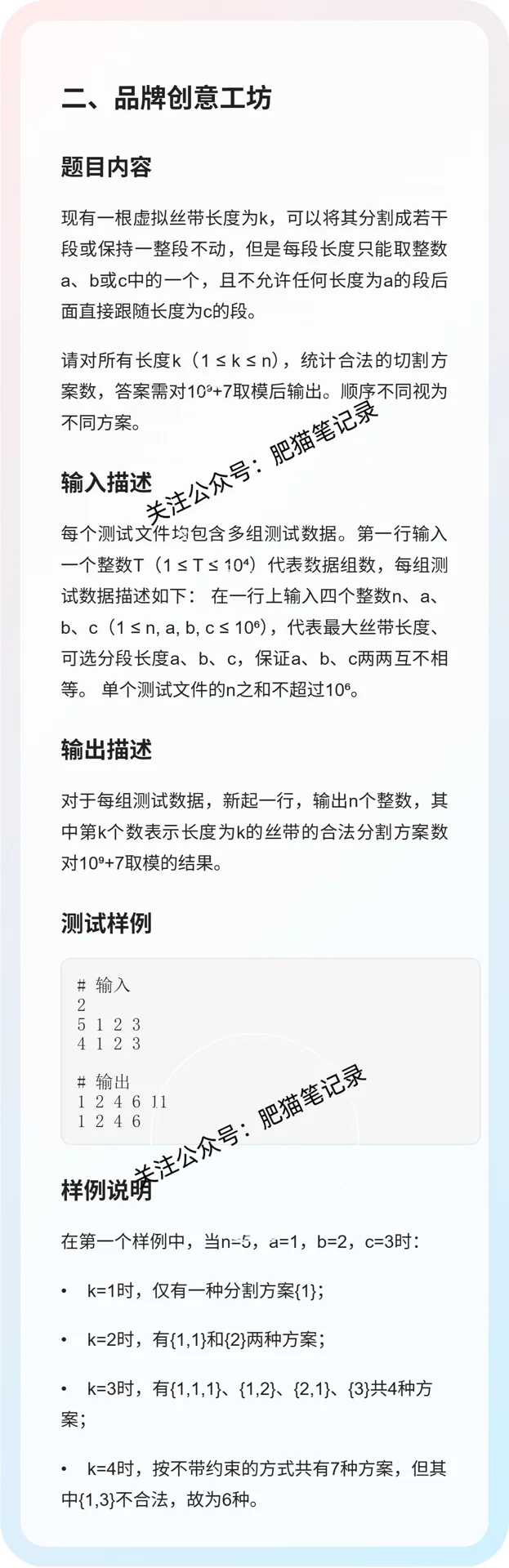 二、品牌创意工坊

题目内容

现有一根虚拟丝带长度为k，可以将其分割成若干段或保持一整段不动，但是每段长度只能取整数a、b或c中的一个，且不允许任何长度为a的段后面直接跟随长度为c的段。

请对所有长度k（$1 \le k \le n$），统计合法的切割方案数，答案需对$10^9+7$取模后输出。顺序不同视为不同方案。

关注公众号：肥猫笔记录

输入描述

每个测试文件均包含多组测试数据。第一行输入一个整数T（$1 \le T \le 10^4$）代表数据组数，每组测试数据描述如下： 在一行上输入四个整数n、a、b、c（$1 \le n, a, b, c \le 10^6$），代表最大丝带长度、可选分段长度a、b、c，保证a、b、c两两互不相等。 单个测试文件的n之和不超过$10^6$。

输出描述

对于每组测试数据，新起一行，输出n个整数，其中第k个数表示长度为k的丝带的合法分割方案数对$10^9+7$取模的结果。

测试样例

# 输入
2
5 1 2 3
4 1 2 3

# 输出
1 2 4 6 11
1 2 4 6

关注公众号：肥猫笔记录

样例说明

在第一个样例中，当n=5，a=1，b=2，c=3时：

• k=1时，仅有一种分割方案{1}；

• k=2时，有{1,1}和{2}两种方案；

• k=3时，有{1,1,1}、{1,2}、{2,1}、{3}共4种方案；

• k=4时，按不带约束的方式共有7种方案，但其中{1,3}不合法，故为6种。